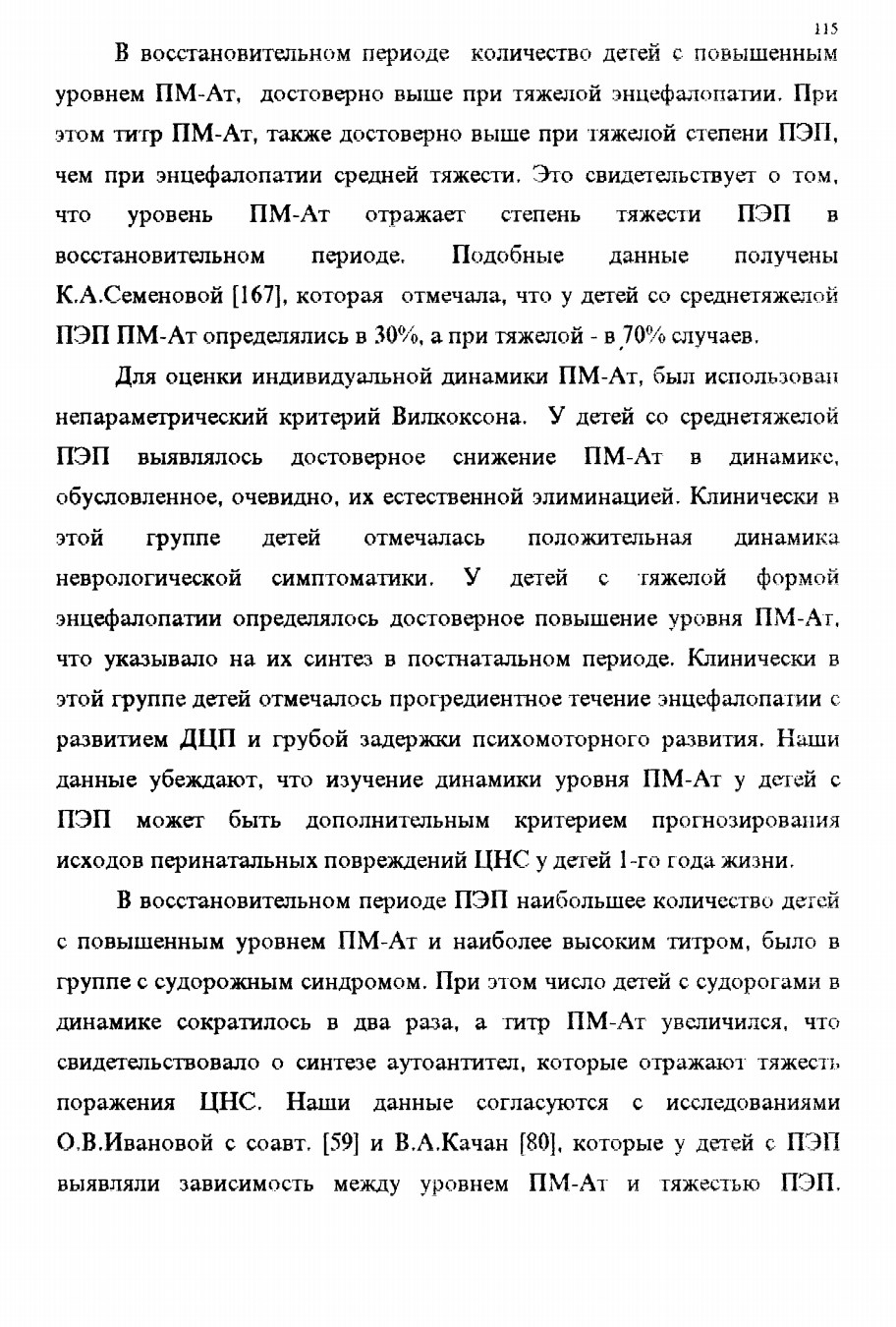 115

В восстановительном периоде количество детей с повышенным уровнем ПМ-Ат, достоверно выше при тяжелой энцефалопатии. При этом титр ПМ-Ат, также достоверно выше при тяжелой степени ПЭП, чем при энцефалопатии средней тяжести. Это свидетельствует о том, что уровень ПМ-Ат отражает степень тяжести ПЭП в восстановительном периоде. Подобные данные получены К.А.Семеновой [167], которая отмечала, что у детей со среднетяжелой ПЭП ПМ-Ат определялись в 30%, а при тяжелой - в 70% случаев.

Для оценки индивидуальной динамики ПМ-Ат, был использован непараметрический критерий Вилкоксона. У детей со среднетяжелой ПЭП выявлялось достоверное снижение ПМ-Ат в динамике, обусловленное, очевидно, их естественной элиминацией. Клинически в этой группе детей отмечалась положительная динамика неврологической симптоматики. У детей с тяжелой формой энцефалопатии определялось достоверное повышение уровня ПМ-Ат, что указывало на их синтез в постнатальном периоде. Клинически в этой группе детей отмечалось прогредиентное течение энцефалопатии с развитием ДЦП и грубой задержки психомоторного развития. Наши данные убеждают, что изучение динамики уровня ПМ-Ат у детей с ПЭП может быть дополнительным критерием прогнозирования исходов перинатальных повреждений ЦНС у детей 1-го года жизни.

В восстановительном периоде ПЭП наибольшее количество детей с повышенным уровнем ПМ-Ат и наиболее высоким титром, было в группе с судорожным синдромом. При этом число детей с судорогами в динамике сократилось в два раза, а титр ПМ-Ат увеличился, что свидетельствовало о синтезе аутоантител, которые отражают тяжесть поражения ЦНС. Наши данные согласуются с исследованиями О.В.Ивановой с соавт. [59] и В.А.Качан [80], которые у детей с ПЭП выявляли зависимость между уровнем ПМ-Ат и тяжестью ПЭП.